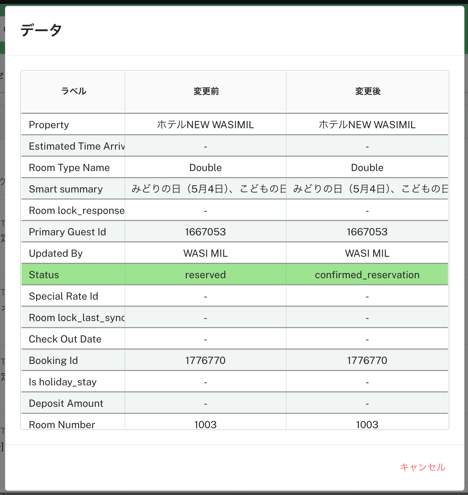 データ

| ラベル | 変更前 | 変更後 |
|---|---|---|
| Property | ホテルNEW WASIMIL | ホテルNEW WASIMIL |
| Estimated Time Arriv | - | - |
| Room Type Name | Double | Double |
| Smart summary | みどりの日（5月4日）、こどもの日 | みどりの日（5月4日）、こどもの日 |
| Room lock_response | - | - |
| Primary Guest Id | 1667053 | 1667053 |
| Updated By | WASI MIL | WASI MIL |
| Status | reserved | confirmed_reservation |
| Special Rate Id | - | - |
| Room lock_last_sync | - | - |
| Check Out Date | - | - |
| Booking Id | 1776770 | 1776770 |
| Is holiday_stay | - | - |
| Deposit Amount | - | - |
| Room Number | 1003 | 1003 |

キャンセル